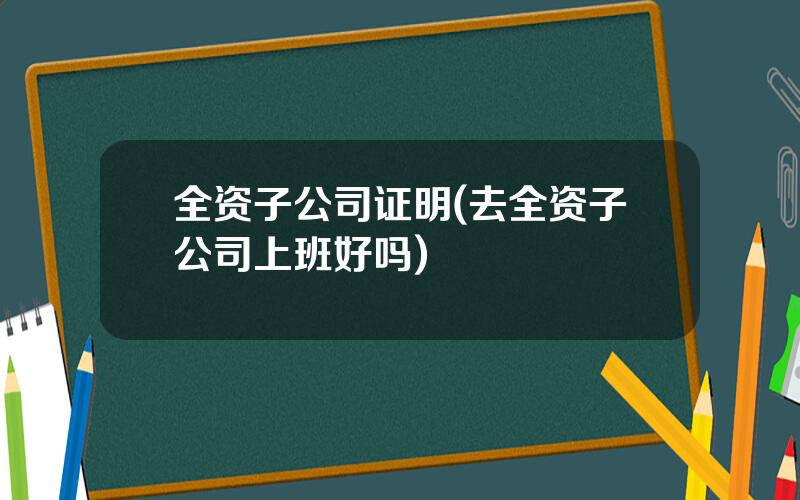 全资子公司证明(去全资子公司上班好吗)